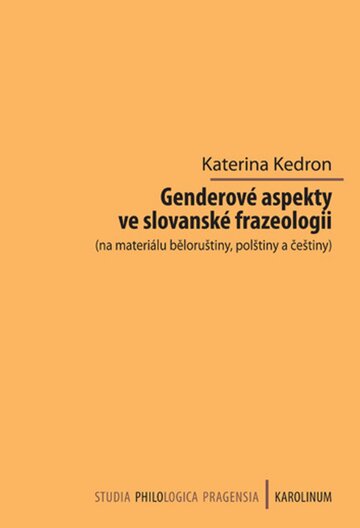 Katerina Kedron

Genderové aspekty ve slovanské frazeologii

(na materiálu běloruštiny, polštiny a češtiny)

STUDIA PHILOLOGICA PRAGENSIA | KAROLINUM